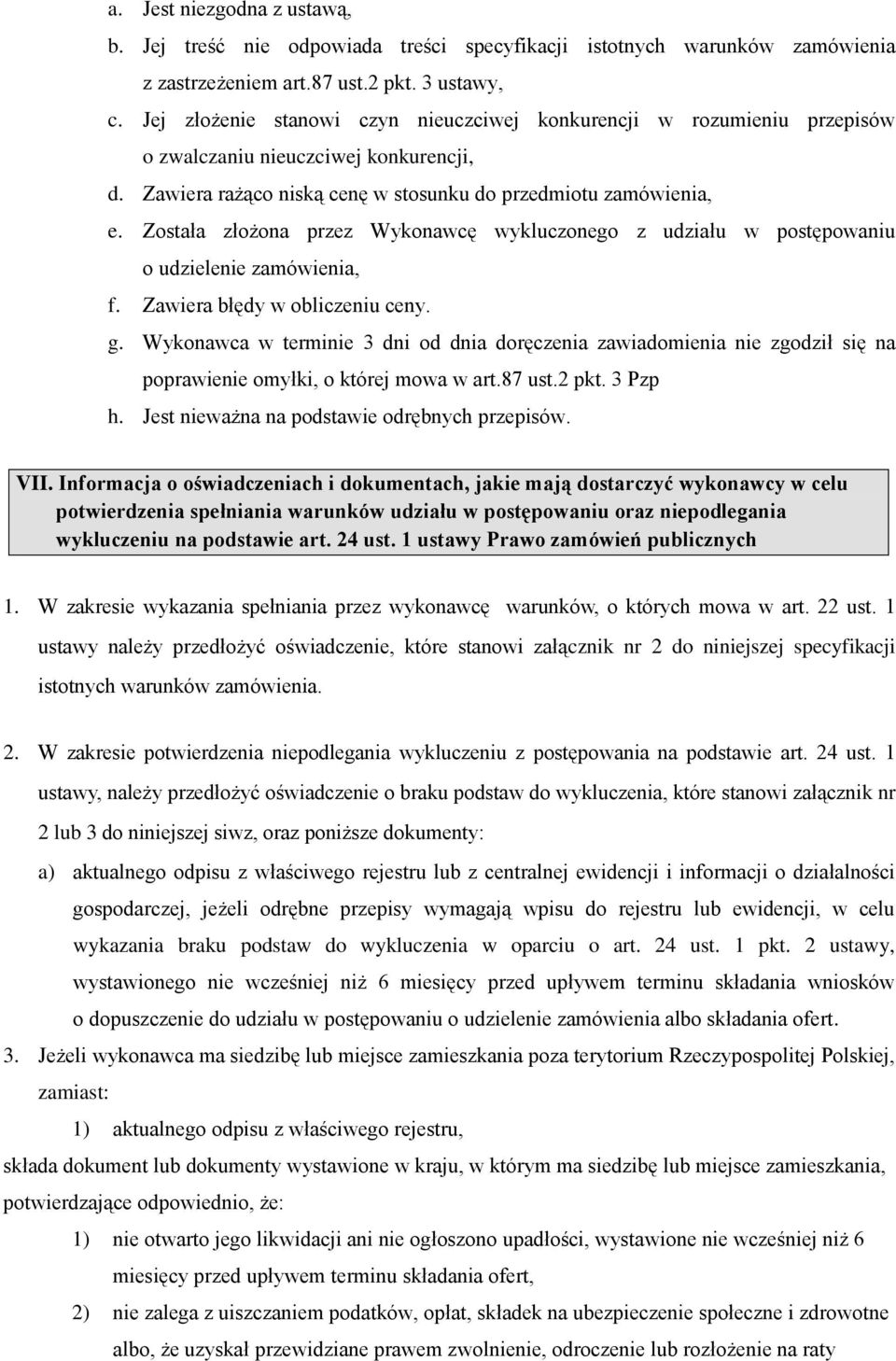 a. Jest niezgodna z ustawą,
b. Jej treść nie odpowiada treści specyfikacji istotnych warunków zamówienia z zastrzeżeniem art.87 ust.2 pkt. 3 ustawy,
c. Jej złożenie stanowi czyn nieuczciwej konkurencji w rozumieniu przepisów o zwalczaniu nieuczciwej konkurencji,
d. Zawiera rażąco niską cenę w stosunku do przedmiotu zamówienia,
e. Została złożona przez Wykonawcę wykluczonego z udziału w postępowaniu o udzielenie zamówienia,
f. Zawiera błędy w obliczeniu ceny.
g. Wykonawca w terminie 3 dni od dnia doręczenia zawiadomienia nie zgodził się na poprawienie omyłki, o której mowa w art.87 ust.2 pkt. 3 Pzp
h. Jest nieważna na podstawie odrębnych przepisów.

VII. Informacja o oświadczeniach i dokumentach, jakie mają dostarczyć wykonawcy w celu potwierdzenia spełniania warunków udziału w postępowaniu oraz niepodlegania wykluczeniu na podstawie art. 24 ust. 1 ustawy Prawo zamówień publicznych

1. W zakresie wykazania spełniania przez wykonawcę warunków, o których mowa w art. 22 ust. 1 ustawy należy przedłożyć oświadczenie, które stanowi załącznik nr 2 do niniejszej specyfikacji istotnych warunków zamówienia.

2. W zakresie potwierdzenia niepodlegania wykluczeniu z postępowania na podstawie art. 24 ust. 1 ustawy, należy przedłożyć oświadczenie o braku podstaw do wykluczenia, które stanowi załącznik nr 2 lub 3 do niniejszej siwz, oraz poniższe dokumenty:
a) aktualnego odpisu z właściwego rejestru lub z centralnej ewidencji i informacji o działalności gospodarczej, jeżeli odrębne przepisy wymagają wpisu do rejestru lub ewidencji, w celu wykazania braku podstaw do wykluczenia w oparciu o art. 24 ust. 1 pkt. 2 ustawy, wystawionego nie wcześniej niż 6 miesięcy przed upływem terminu składania wniosków o dopuszczenie do udziału w postępowaniu o udzielenie zamówienia albo składania ofert.
3. Jeżeli wykonawca ma siedzibę lub miejsce zamieszkania poza terytorium Rzeczypospolitej Polskiej, zamiast:
1) aktualnego odpisu z właściwego rejestru,
składa dokument lub dokumenty wystawione w kraju, w którym ma siedzibę lub miejsce zamieszkania, potwierdzające odpowiednio, że:
1) nie otwarto jego likwidacji ani nie ogłoszono upadłości, wystawione nie wcześniej niż 6 miesięcy przed upływem terminu składania ofert,
2) nie zalega z uiszczaniem podatków, opłat, składek na ubezpieczenie społeczne i zdrowotne albo, że uzyskał przewidziane prawem zwolnienie, odroczenie lub rozłożenie na raty